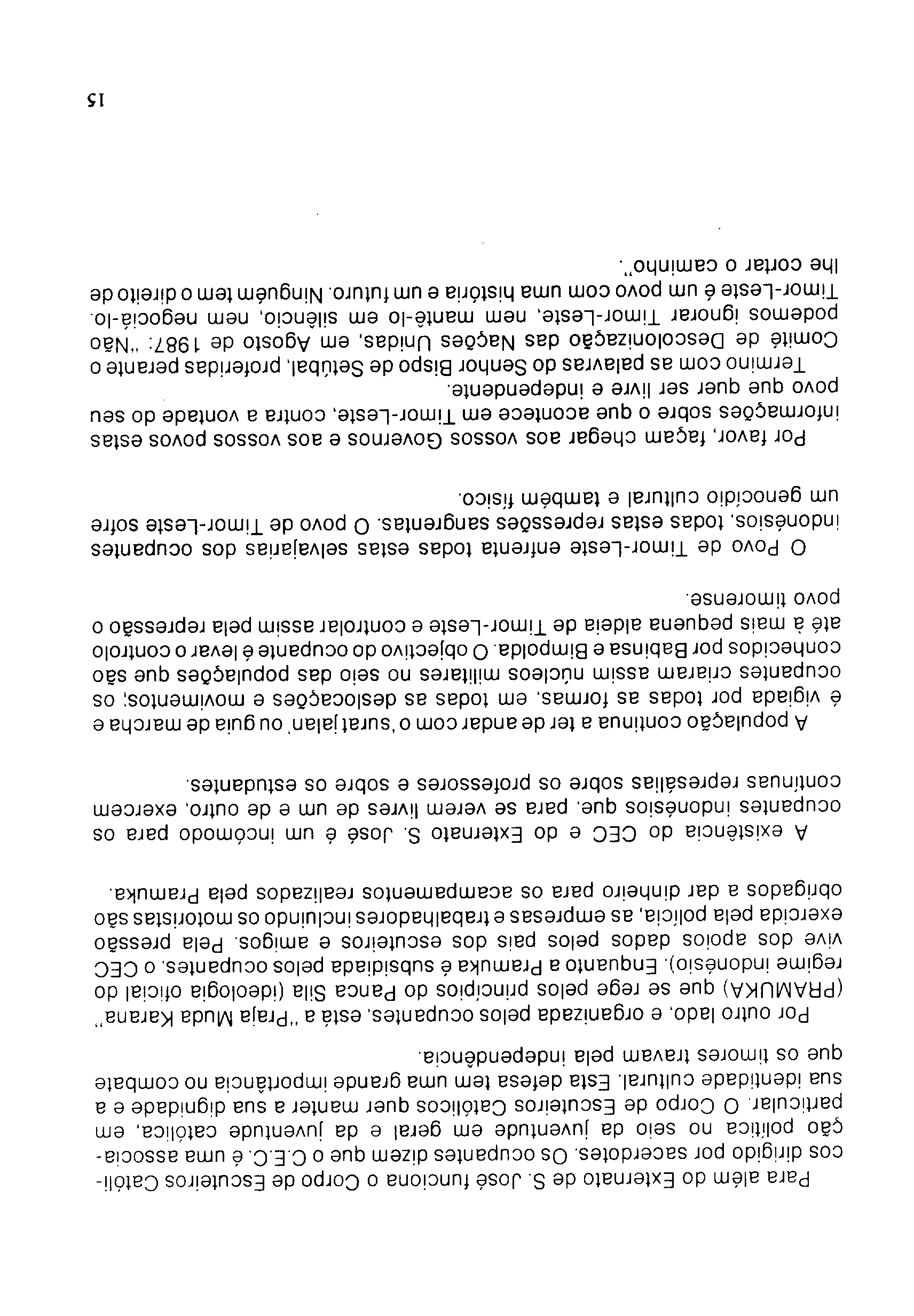 Para além do Externato de S. José funciona o Corpo de Escuteiros Católicos dirigido por sacerdotes. Os ocupantes dizem que o C.E.C. é uma associação política no seio da juventude em geral e da juventude católica, em particular. O Corpo de Escuteiros Católicos quer manter a sua dignidade e a sua identidade cultural. Esta defesa tem uma grande importância no combate que os timores travam pela independência.

Por outro lado, e organizada pelos ocupantes, está a "Praja Muda Karana" (PRAMUKA) que se rege pelos princípios do Panca Sila (ideologia oficial do regime indonésio). Enquanto a Pramuka é subsidiada pelos ocupantes, o CEC vive dos apoios dados pelos pais dos escuteiros e amigos. Pela pressão exercida pela polícia, as empresas e trabalhadores incluindo os motoristas são obrigados a dar dinheiro para os acampamentos realizados pela Pramuka.

A existência do CEC e do Externato S. José é um incómodo para os ocupantes indonésios que, para se verem livres de um e de outro, exercem contínuas represálias sobre os professores e sobre os estudantes.

A população continua a ter de andar com o 'surat jalan' ou guia de marcha e é vigiada por todas as formas, em todas as deslocações e movimentos; os ocupantes criaram assim núcleos militares no seio das populações que são conhecidos por Babinsa e Bimpolda. O objectivo do ocupante é levar o controlo até à mais pequena aldeia de Timor-Leste e controlar assim pela repressão o povo timorense.

O Povo de Timor-Leste enfrenta todas estas selvajarias dos ocupantes indonésios, todas estas repressões sangrentas. O povo de Timor-Leste sofre um genocídio cultural e também físico.

Por favor, façam chegar aos vossos Governos e aos vossos povos estas informações sobre o que acontece em Timor-Leste, contra a vontade do seu povo que quer ser livre e independente.

Termino com as palavras do Senhor Bispo de Setúbal, proferidas perante o Comité de Descolonização das Nações Unidas, em Agosto de 1987: "Não podemos ignorar Timor-Leste, nem mantê-lo em silêncio, nem negociá-lo. Timor-Leste é um povo com uma história e um futuro. Ninguém tem o direito de lhe cortar o caminho".

15